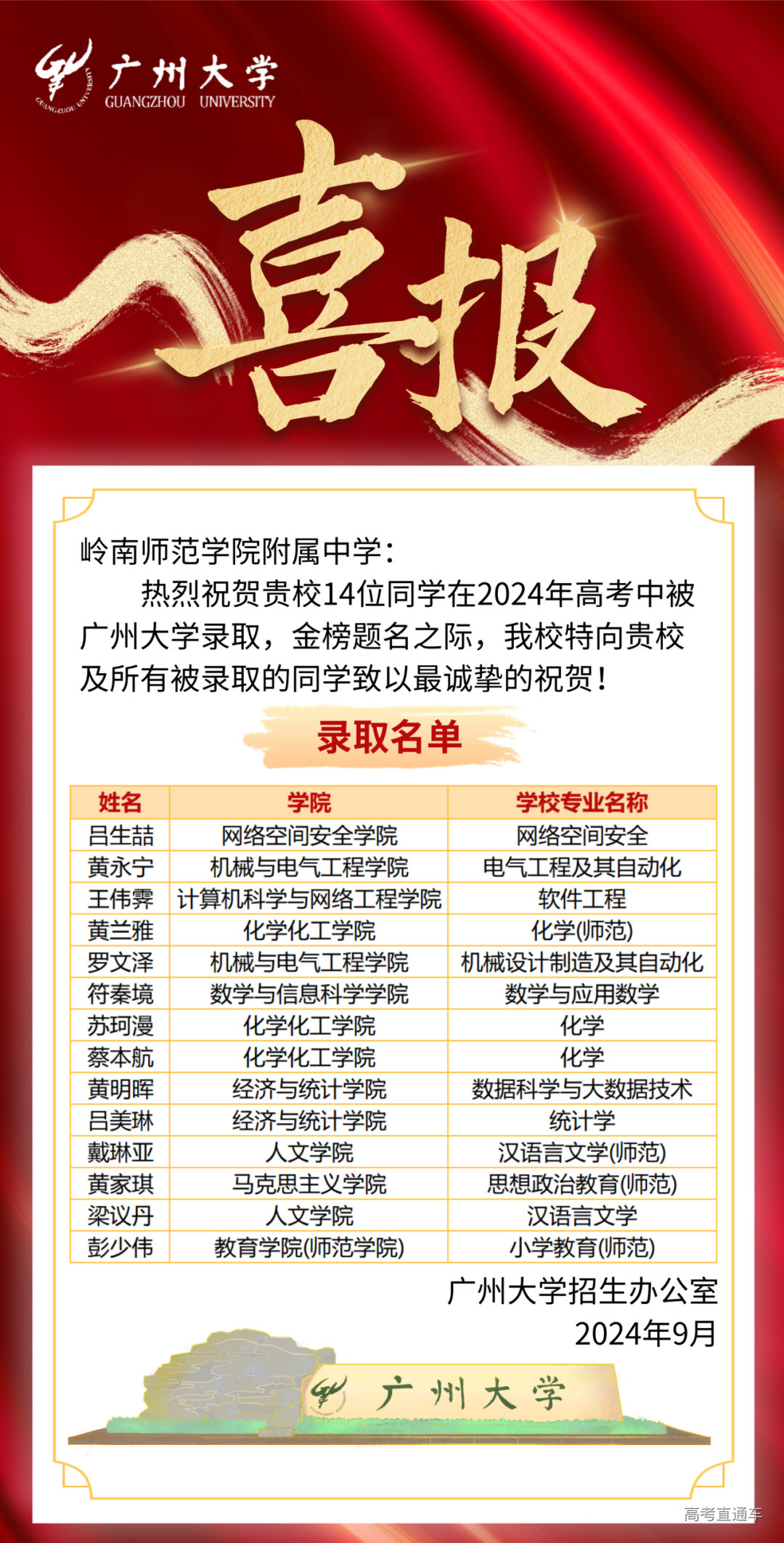 广州大学
GUANGZHOU UNIVERSITY

喜报

岭南师范学院附属中学：

热烈祝贺贵校14位同学在2024年高考中被广州大学录取，金榜题名之际，我校特向贵校及所有被录取的同学致以最诚挚的祝贺！

录取名单

| 姓名 | 学院 | 学校专业名称 |
|---|---|---|
| 吕生喆 | 网络空间安全学院 | 网络空间安全 |
| 黄永宁 | 机械与电气工程学院 | 电气工程及其自动化 |
| 王伟霁 | 计算机科学与网络工程学院 | 软件工程 |
| 黄兰雅 | 化学化工学院 | 化学(师范) |
| 罗文泽 | 机械与电气工程学院 | 机械设计制造及其自动化 |
| 符秦境 | 数学与信息科学学院 | 数学与应用数学 |
| 苏珂漫 | 化学化工学院 | 化学 |
| 蔡本航 | 化学化工学院 | 化学 |
| 黄明晖 | 经济与统计学院 | 数据科学与大数据技术 |
| 吕美琳 | 经济与统计学院 | 统计学 |
| 戴琳亚 | 人文学院 | 汉语言文学(师范) |
| 黄家琪 | 马克思主义学院 | 思想政治教育(师范) |
| 梁议丹 | 人文学院 | 汉语言文学 |
| 彭少伟 | 教育学院(师范学院) | 小学教育(师范) |

广州大学招生办公室
2024年9月

广州大学

高考直通车